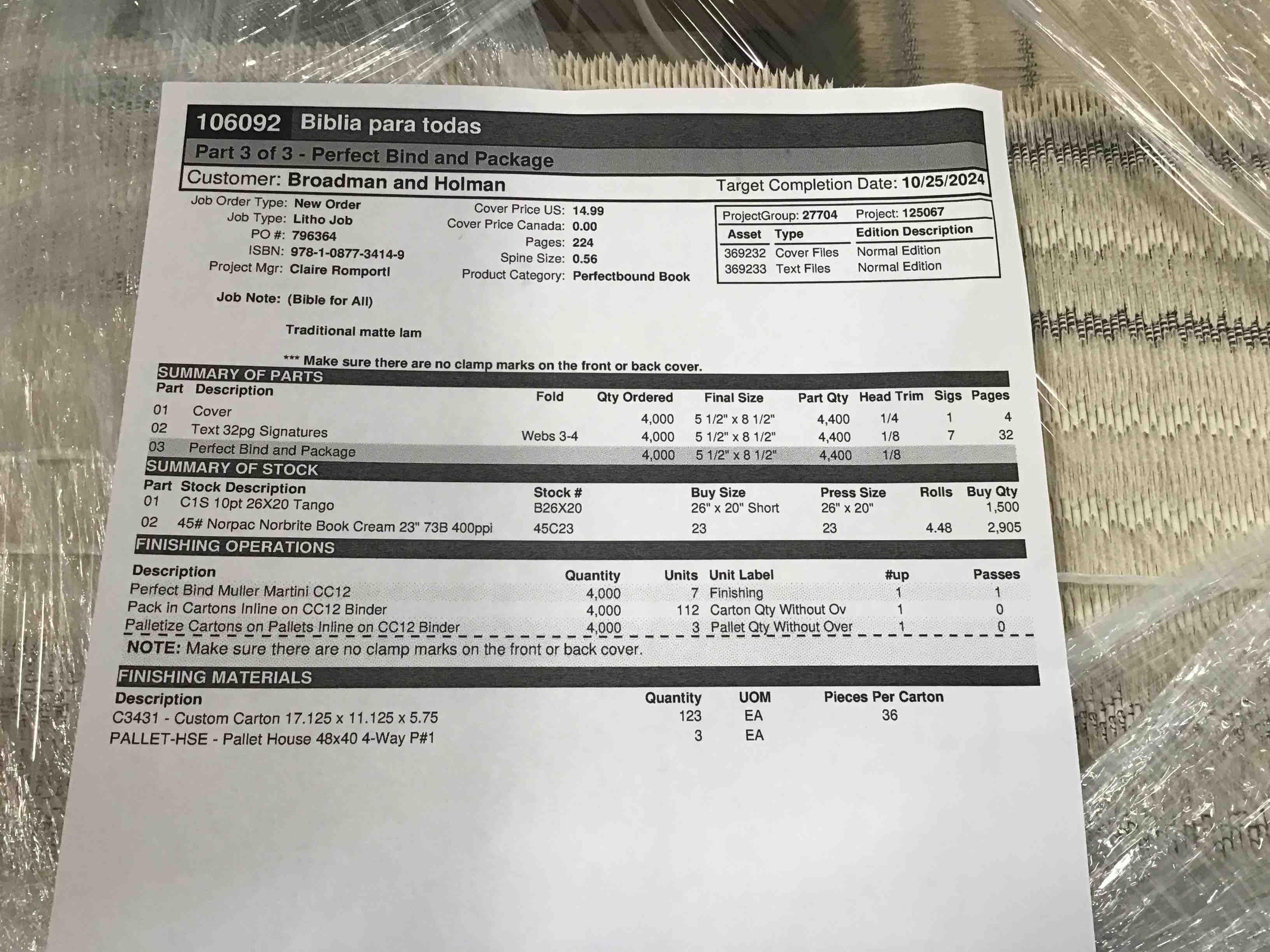 106092 Biblia para todas

Part 3 of 3 - Perfect Bind and Package

Customer: Broadman and Holman

Target Completion Date: 10/25/2024

Job Order Type: New Order
Job Type: Litho Job
PO #: 796364
ISBN: 978-1-0877-3414-9
Project Mgr: Claire Romportl

Cover Price US: 14.99
Cover Price Canada: 0.00
Pages: 224
Spine Size: 0.56
Product Category: Perfectbound Book

ProjectGroup: 27704 Project: 125067

| Asset | Type | Edition Description |
|---|---|---|
| 369232 | Cover Files | Normal Edition |
| 369233 | Text Files | Normal Edition |

Job Note: (Bible for All)

Traditional matte lam

*** Make sure there are no clamp marks on the front or back cover.

SUMMARY OF PARTS

| Part | Description | Fold | Qty Ordered | Final Size | Part Qty | Head Trim | Sigs | Pages |
|---|---|---|---|---|---|---|---|---|
| 01 | Cover | | 4,000 | 5 1/2" x 8 1/2" | 4,400 | 1/4 | 1 | 4 |
| 02 | Text 32pg Signatures | Webs 3-4 | 4,000 | 5 1/2" x 8 1/2" | 4,400 | 1/8 | 7 | 32 |
| 03 | Perfect Bind and Package | | 4,000 | 5 1/2" x 8 1/2" | 4,400 | 1/8 | | |

SUMMARY OF STOCK

| Part | Stock Description | Stock # | Buy Size | Press Size | Rolls | Buy Qty |
|---|---|---|---|---|---|---|
| 01 | C1S 10pt 26X20 Tango | B26X20 | 26" x 20" Short | 26" x 20" | | 1,500 |
| 02 | 45# Norpac Norbrite Book Cream 23" 73B 400ppi | 45C23 | 23 | 23 | 4.48 | 2,905 |

FINISHING OPERATIONS

| Description | Quantity | Units | Unit Label | #up | Passes |
|---|---|---|---|---|---|
| Perfect Bind Muller Martini CC12 | 4,000 | 7 | Finishing | 1 | 1 |
| Pack in Cartons Inline on CC12 Binder | 4,000 | 112 | Carton Qty Without Ov | 1 | 0 |
| Palletize Cartons on Pallets Inline on CC12 Binder | 4,000 | 3 | Pallet Qty Without Over | 1 | 0 |

NOTE: Make sure there are no clamp marks on the front or back cover.

FINISHING MATERIALS

| Description | Quantity | UOM | Pieces Per Carton |
|---|---|---|---|
| C3431 - Custom Carton 17.125 x 11.125 x 5.75 | 123 | EA | 36 |
| PALLET-HSE - Pallet House 48x40 4-Way P#1 | 3 | EA | |